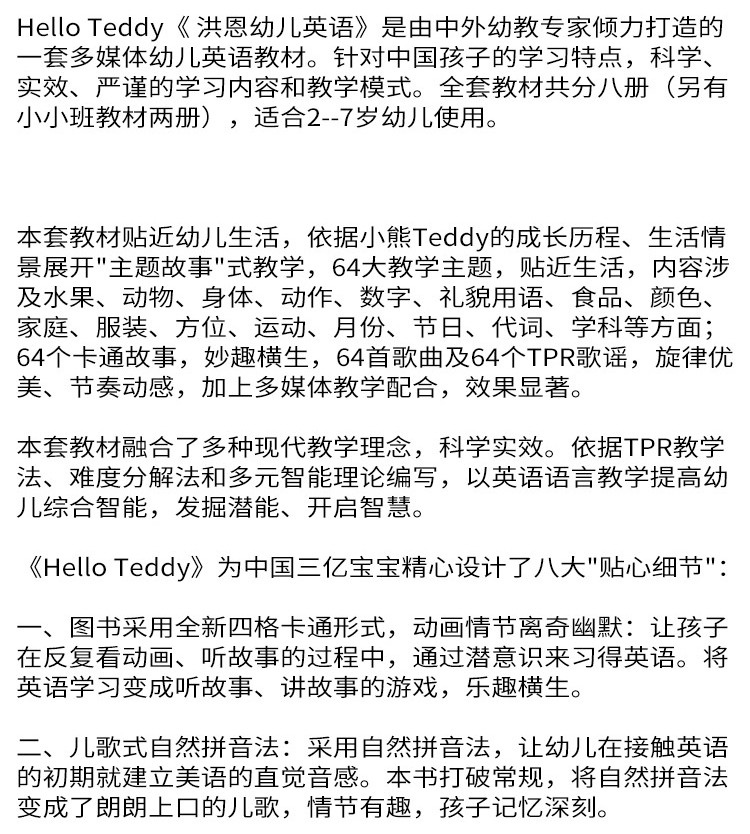 Hello Teddy《 洪恩幼儿英语》是由中外幼教专家倾力打造的一套多媒体幼儿英语教材。针对中国孩子的学习特点，科学、实效、严谨的学习内容和教学模式。全套教材共分八册（另有小小班教材两册），适合2--7岁幼儿使用。

本套教材贴近幼儿生活，依据小熊Teddy的成长历程、生活情景展开"主题故事"式教学，64大教学主题，贴近生活，内容涉及水果、动物、身体、动作、数字、礼貌用语、食品、颜色、家庭、服装、方位、运动、月份、节日、代词、学科等方面；64个卡通故事，妙趣横生，64首歌曲及64个TPR歌谣，旋律优美、节奏动感，加上多媒体教学配合，效果显著。

本套教材融合了多种现代教学理念，科学实效。依据TPR教学法、难度分解法和多元智能理论编写，以英语语言教学提高幼儿综合智能，发掘潜能、开启智慧。

《Hello Teddy》为中国三亿宝宝精心设计了八大"贴心细节"：

一、图书采用全新四格卡通形式，动画情节离奇幽默：让孩子在反复看动画、听故事的过程中，通过潜意识来习得英语。将英语学习变成听故事、讲故事的游戏，乐趣横生。

二、儿歌式自然拼音法：采用自然拼音法，让幼儿在接触英语的初期就建立美语的直觉音感。本书打破常规，将自然拼音法变成了朗朗上口的儿歌，情节有趣，孩子记忆深刻。